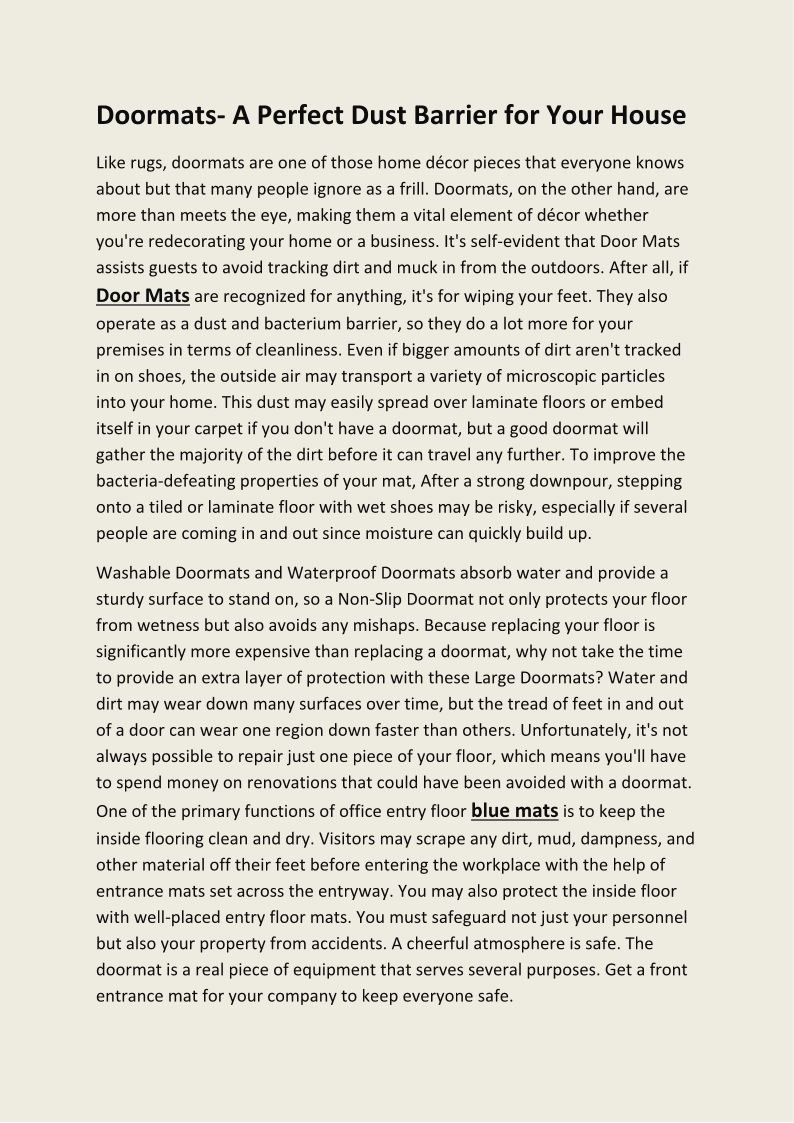 Doormats- A Perfect Dust Barrier for Your House

Like rugs, doormats are one of those home décor pieces that everyone knows about but that many people ignore as a frill. Doormats, on the other hand, are more than meets the eye, making them a vital element of décor whether you're redecorating your home or a business. It's self-evident that Door Mats assists guests to avoid tracking dirt and muck in from the outdoors. After all, if Door Mats are recognized for anything, it's for wiping your feet. They also operate as a dust and bacterium barrier, so they do a lot more for your premises in terms of cleanliness. Even if bigger amounts of dirt aren't tracked in on shoes, the outside air may transport a variety of microscopic particles into your home. This dust may easily spread over laminate floors or embed itself in your carpet if you don't have a doormat, but a good doormat will gather the majority of the dirt before it can travel any further. To improve the bacteria-defeating properties of your mat, After a strong downpour, stepping onto a tiled or laminate floor with wet shoes may be risky, especially if several people are coming in and out since moisture can quickly build up.

Washable Doormats and Waterproof Doormats absorb water and provide a sturdy surface to stand on, so a Non-Slip Doormat not only protects your floor from wetness but also avoids any mishaps. Because replacing your floor is significantly more expensive than replacing a doormat, why not take the time to provide an extra layer of protection with these Large Doormats? Water and dirt may wear down many surfaces over time, but the tread of feet in and out of a door can wear one region down faster than others. Unfortunately, it's not always possible to repair just one piece of your floor, which means you'll have to spend money on renovations that could have been avoided with a doormat. One of the primary functions of office entry floor blue mats is to keep the inside flooring clean and dry. Visitors may scrape any dirt, mud, dampness, and other material off their feet before entering the workplace with the help of entrance mats set across the entryway. You may also protect the inside floor with well-placed entry floor mats. You must safeguard not just your personnel but also your property from accidents. A cheerful atmosphere is safe. The doormat is a real piece of equipment that serves several purposes. Get a front entrance mat for your company to keep everyone safe.